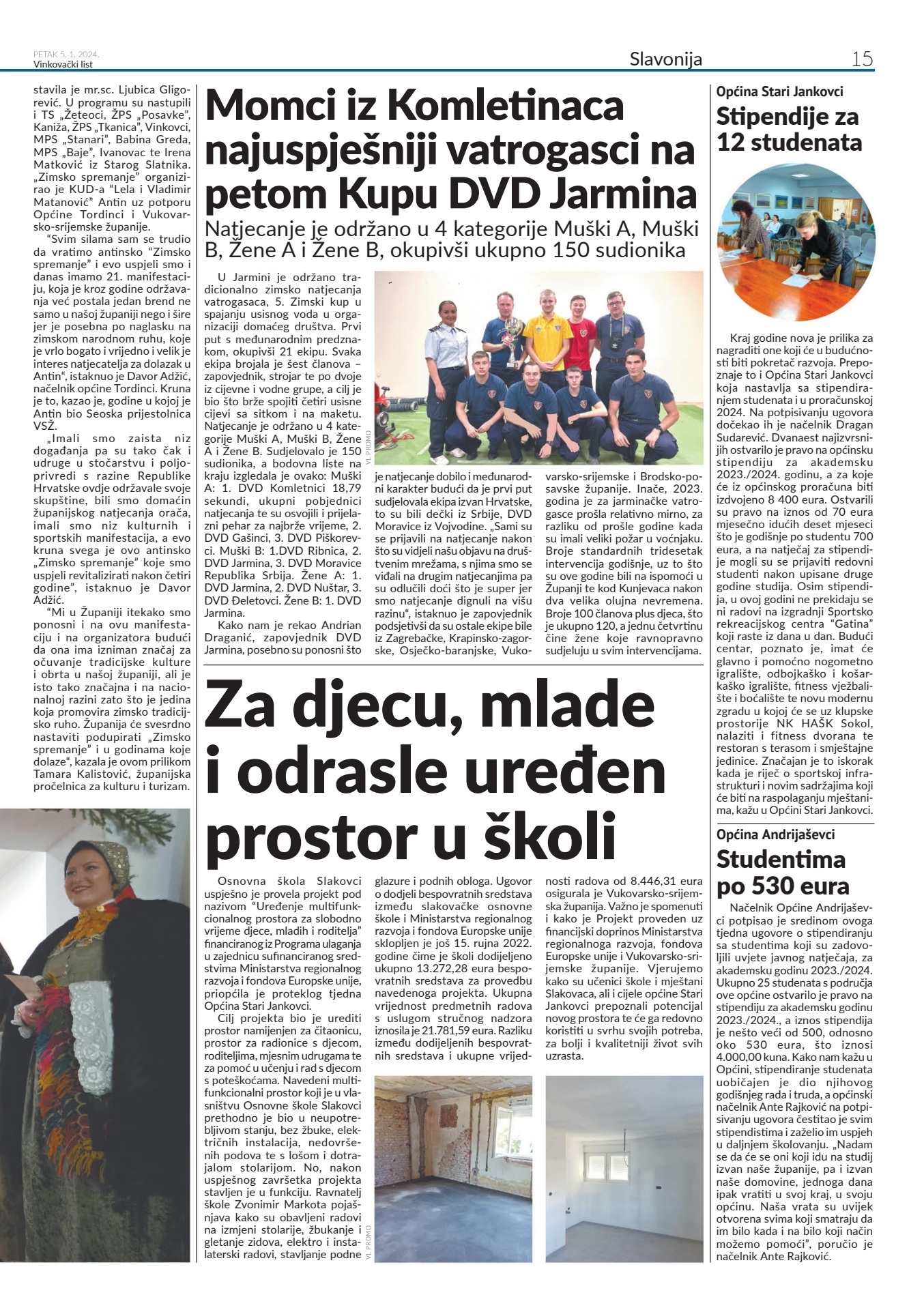 PETAK 5. 1. 2024.
Vinkovački list

Slavonija

15

stavila je mr.sc. Ljubica Gligorević. U programu su nastupili i TS „Žeteoci, ŽPS „Posavke", Kaniža, ŽPS „Tkanica", Vinkovci, MPS „Stanari", Babina Greda, MPS „Baje", Ivanovac te Irena Matković iz Starog Slatnika. „Zimsko spremanje" organizirao je KUD-a "Lela i Vladimir Matanović" Antin uz potporu Općine Tordinci i Vukovarsko-srijemske županije.

"Svim silama sam se trudio da vratimo antinsko "Zimsko spremanje" i evo uspjeli smo i danas imamo 21. manifestaciju, koja je kroz godine održavanja već postala jedan brend ne samo u našoj županiji nego i šire jer je posebna po naglasku na zimskom narodnom ruhu, koje je vrlo bogato i vrijedno i velik je interes natjecatelja za dolazak u Antin", istaknuo je Davor Adžić, načelnik općine Tordinci. Kruna je to, kazao je, godine u kojoj je Antin bio Seoska prijestolnica VSŽ.

„Imali smo zaista niz događanja pa su tako čak i udruge u stočarstvu i poljoprivredi s razine Republike Hrvatske ovdje održavale svoje skupštine, bili smo domaćin županijskog natjecanja orača, imali smo niz kulturnih i sportskih manifestacija, a evo kruna svega je ovo antinsko „Zimsko spremanje" koje smo uspjeli revitalizirati nakon četiri godine", istaknuo je Davor Adžić.

"Mi u Županiji itekako smo ponosni i na ovu manifestaciju i na organizatora budući da ona ima izniman značaj za očuvanje tradicijske kulture i obrta u našoj županiji, ali je isto tako značajna i na nacionalnoj razini zato što je jedina koja promovira zimsko tradicijsko ruho. Županija će svesrdno nastaviti podupirati „Zimsko spremanje" i u godinama koje dolaze", kazala je ovom prilikom Tamara Kalistović, županijska pročelnica za kulturu i turizam.

Momci iz Komletinaca najuspješniji vatrogasci na petom Kupu DVD Jarmina

Natjecanje je održano u 4 kategorije Muški A, Muški B, Žene A i Žene B, okupivši ukupno 150 sudionika

U Jarmini je održano tradicionalno zimsko natjecanja vatrogasaca, 5. Zimski kup u spajanju usisnog voda u organizaciji domaćeg društva. Prvi put s međunarodnim predznakom, okupivši 21 ekipu. Svaka ekipa brojala je šest članova – zapovjednik, strojar te po dvoje iz cijevne i vodne grupe, a cilj je bio što brže spojiti četiri usisne cijevi sa sitkom i na maketu. Natjecanje je održano u 4 kategorije Muški A, Muški B, Žene A i Žene B. Sudjelovalo je 150 sudionika, a bodovna liste na kraju izgledala je ovako: Muški A: 1. DVD Komletnici 18,79 sekundi, ukupni pobjednici natjecanja te su osvojili i prijelazni pehar za najbrže vrijeme, 2. DVD Gašinci, 3. DVD Piškorevci. Muški B: 1.DVD Ribnica, 2. DVD Jarmina, 3. DVD Moravice Republika Srbija. Žene A: 1. DVD Jarmina, 2. DVD Nuštar, 3. DVD Đeletovci. Žene B: 1. DVD Jarmina.

Kako nam je rekao Andrian Draganić, zapovjednik DVD Jarmina, posebno su ponosni što je natjecanje dobilo i međunarodni karakter budući da je prvi put sudjelovala ekipa izvan Hrvatske, to su bili dečki iz Srbije, DVD Moravice iz Vojvodine. „Sami su se prijavili na natjecanje nakon što su vidjeli našu objavu na društvenim mrežama, s njima smo se viđali na drugim natjecanjima pa su odlučili doći što je super jer smo natjecanje dignuli na višu razinu", istaknuo je zapovjednik podsjetivši da su ostale ekipe bile iz Zagrebačke, Krapinsko-zagorske, Osječko-baranjske, Vukovarsko-srijemske i Brodsko-posavske županije. Inače, 2023. godina je za jarminačke vatrogasce prošla relativno mirno, za razliku od prošle godine kada su imali veliki požar u voćnjaku. Broje standardnih tridesetak intervencija godišnje, uz to što su ove godine bili na ispomoći u Županji te kod Kunjevaca nakon dva velika olujna nevremena. Broje 100 članova plus djeca, što je ukupno 120, a jednu četvrtinu čine žene koje ravnopravno sudjeluju u svim intervencijama.

VL PROMO

Za djecu, mlade i odrasle uređen prostor u školi

Osnovna škola Slakovci uspješno je provela projekt pod nazivom "Uređenje multifunkcionalnog prostora za slobodno vrijeme djece, mladih i roditelja" financiranog iz Programa ulaganja u zajednicu sufinanciranog sredstvima Ministarstva regionalnog razvoja i fondova Europske unije, priopćila je proteklog tjedna Općina Stari Jankovci.

Cilj projekta bio je urediti prostor namijenjen za čitaonicu, prostor za radionice s djecom, roditeljima, mjesnim udrugama te za pomoć u učenju i rad s djecom s poteškoćama. Navedeni multifunkcionalni prostor koji je u vlasništvu Osnovne škole Slakovci prethodno je bio u neupotrebljivom stanju, bez žbuke, električnih instalacija, nedovršenih podova te s lošom i dotrajalom stolarijom. No, nakon uspješnog završetka projekta stavljen je u funkciju. Ravnatelj škole Zvonimir Markota pojašnjava kako su obavljeni radovi na izmjeni stolarije, žbukanje i gletanje zidova, elektro i instalaterski radovi, stavljanje podne glazure i podnih obloga. Ugovor o dodjeli bespovratnih sredstava između slakovačke osnovne škole i Ministarstva regionalnog razvoja i fondova Europske unije sklopljen je još 15. rujna 2022. godine čime je školi dodijeljeno ukupno 13.272,28 eura bespovratnih sredstava za provedbu navedenoga projekta. Ukupna vrijednost predmetnih radova s uslugom stručnog nadzora iznosila je 21.781,59 eura. Razliku između dodijeljenih bespovratnih sredstava i ukupne vrijednosti radova od 8.446,31 eura osigurala je Vukovarsko-srijemska županija. Važno je spomenuti i kako je Projekt proveden uz financijski doprinos Ministarstva regionalnoga razvoja, fondova Europske unije i Vukovarsko-srijemske županije. Vjerujemo kako su učenici škole i mještani Slakovaca, ali i cijele općine Stari Jankovci prepoznali potencijal novog prostora te će ga redovno koristiti u svrhu svojih potreba, za bolji i kvalitetniji život svih uzrasta.

VL PROMO

Općina Stari Jankovci
Stipendije za 12 studenata

Kraj godine nova je prilika za nagraditi one koji će u budućnosti biti pokretač razvoja. Prepoznaje to i Općina Stari Jankovci koja nastavlja sa stipendiranjem studenata i u proračunskoj 2024. Na potpisivanju ugovora dočekao ih je načelnik Dragan Sudarević. Dvanaest najizvrsnijih ostvarilo je pravo na općinsku stipendiju za akademsku 2023./2024. godinu, a za koje će iz općinskog proračuna biti izdvojeno 8 400 eura. Ostvarili su pravo na iznos od 70 eura mjesečno idućih deset mjeseci što je godišnje po studentu 700 eura, a na natječaj za stipendije mogli su se prijaviti redovni studenti nakon upisane druge godine studija. Osim stipendija, u ovoj godini ne prekidaju se ni radovi na izgradnji Sportsko rekreacijskog centra "Gatina" koji raste iz dana u dan. Budući centar, poznato je, imat će glavno i pomoćno nogometno igralište, odbojkaško i košarkaško igralište, fitness vježbalište i boćalište te novu modernu zgradu u kojoj će se uz klupske prostorije NK HAŠK Sokol, nalaziti i fitness dvorana te restoran s terasom i smještajne jedinice. Značajan je to iskorak kada je riječ o sportskoj infrastrukturi i novim sadržajima koji će biti na raspolaganju mještanima, kažu u Općini Stari Jankovci.

Općina Andrijaševci
Studentima po 530 eura

Načelnik Općine Andrijaševci potpisao je sredinom ovoga tjedna ugovore o stipendiranju sa studentima koji su zadovoljili uvjete javnog natječaja, za akademsku godinu 2023./2024. Ukupno 25 studenata s područja ove općine ostvarilo je pravo na stipendiju za akademsku godinu 2023./2024., a iznos stipendija je nešto veći od 500, odnosno oko 530 eura, što iznosi 4.000,00 kuna. Kako nam kažu u Općini, stipendiranje studenata uobičajen je dio njihovog godišnjeg rada i truda, a općinski načelnik Ante Rajković na potpisivanju ugovora čestitao je svim stipendistima i zaželio im uspjeh u daljnjem školovanju. „Nadam se da će se oni koji idu na studij izvan naše županije, pa i izvan naše domovine, jednoga dana ipak vratiti u svoj kraj, u svoju općinu. Naša vrata su uvijek otvorena svima koji smatraju da im bilo kada i na bilo koji način možemo pomoći", poručio je načelnik Ante Rajković.